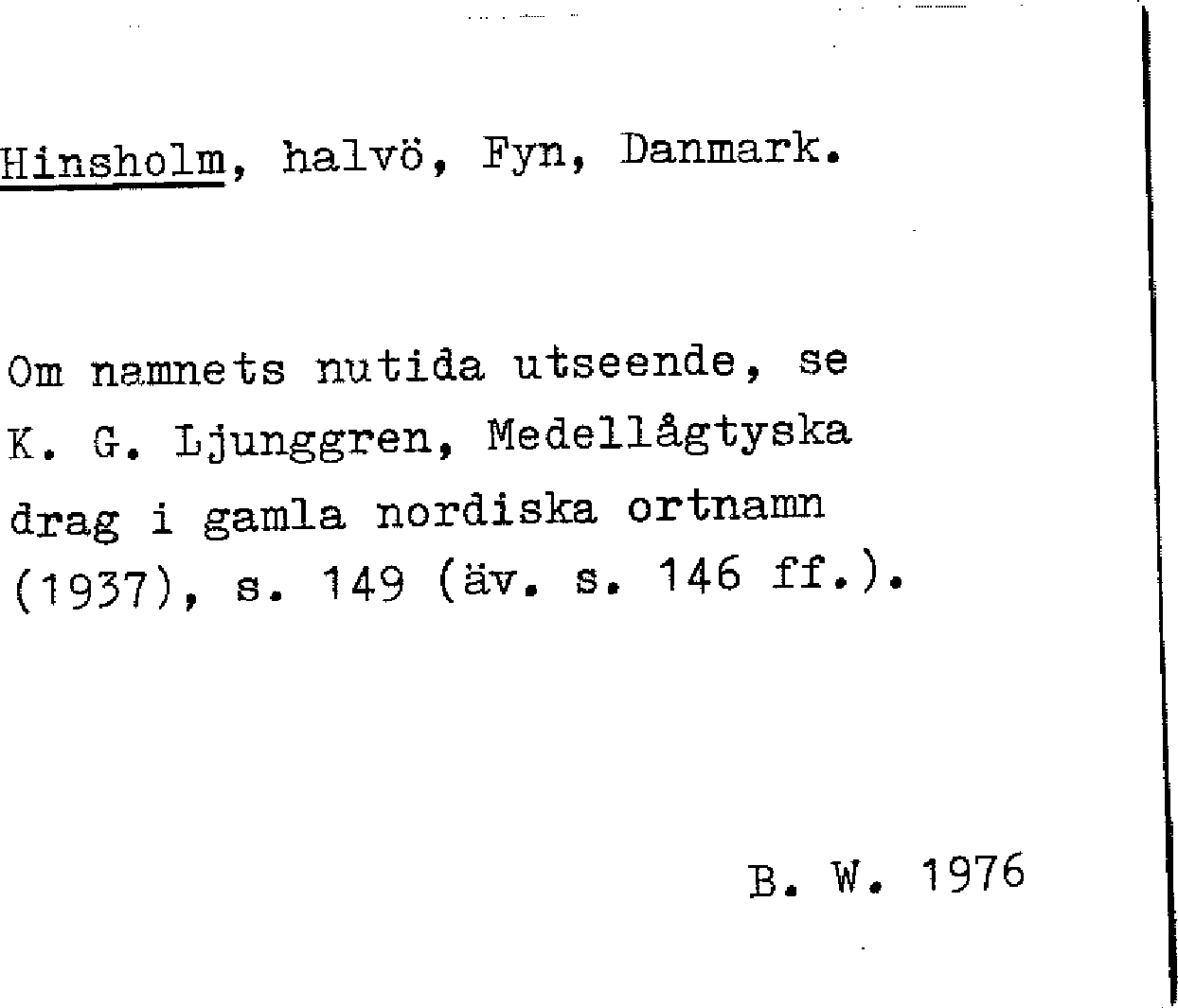 Hinsholm, halvö, Fyn, Danmark.

Om namnets nutida utseende, se K. G. Ljunggren, Medellågtyska drag i gamla nordiska ortnamn (1937), s. 149 (äv. s. 146 ff.).

B. W. 1976